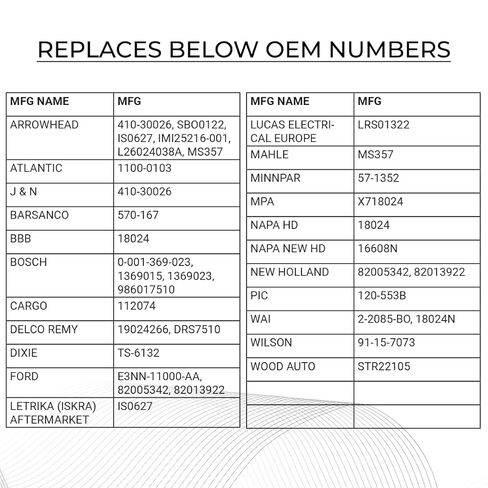 REPLACES BELOW OEM NUMBERS

| MFG NAME | MFG |
|---|---|
| ARROWHEAD | 410-30026, SBO0122, IS0627, IMI25216-001, L26024038A, MS357 |
| ATLANTIC | 1100-0103 |
| J & N | 410-30026 |
| BARSANCO | 570-167 |
| BBB | 18024 |
| BOSCH | 0-001-369-023, 1369015, 1369023, 986017510 |
| CARGO | 112074 |
| DELCO REMY | 19024266, DRS7510 |
| DIXIE | TS-6132 |
| FORD | E3NN-11000-AA, 82005342, 82013922 |
| LETRIKA (ISKRA) AFTERMARKET | IS0627 |

| MFG NAME | MFG |
|---|---|
| LUCAS ELECTRICAL EUROPE | LRS01322 |
| MAHLE | MS357 |
| MINNPAR | 57-1352 |
| MPA | X718024 |
| NAPA HD | 18024 |
| NAPA NEW HD | 16608N |
| NEW HOLLAND | 82005342, 82013922 |
| PIC | 120-553B |
| WAI | 2-2085-BO, 18024N |
| WILSON | 91-15-7073 |
| WOOD AUTO | STR22105 |
| | |
| | |